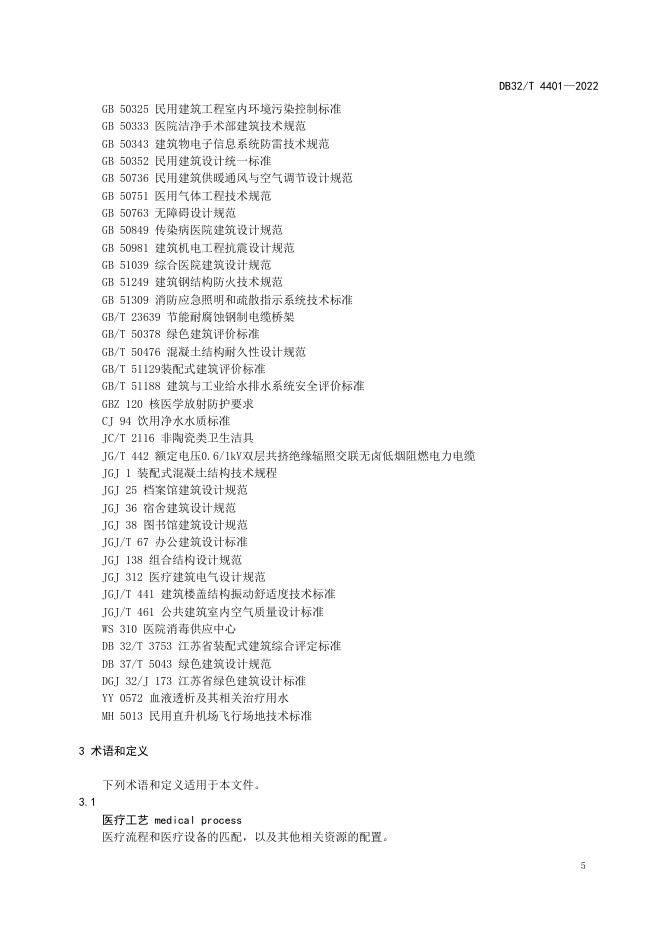 DB32/T 4401—2022

GB 50325 民用建筑工程室内环境污染控制标准
GB 50333 医院洁净手术部建筑技术规范
GB 50343 建筑物电子信息系统防雷技术规范
GB 50352 民用建筑设计统一标准
GB 50736 民用建筑供暖通风与空气调节设计规范
GB 50751 医用气体工程技术规范
GB 50763 无障碍设计规范
GB 50849 传染病医院建筑设计规范
GB 50981 建筑机电工程抗震设计规范
GB 51039 综合医院建筑设计规范
GB 51249 建筑钢结构防火技术规范
GB 51309 消防应急照明和疏散指示系统技术标准
GB/T 23639 节能耐腐蚀钢制电缆桥架
GB/T 50378 绿色建筑评价标准
GB/T 50476 混凝土结构耐久性设计规范
GB/T 51129装配式建筑评价标准
GB/T 51188 建筑与工业给水排水系统安全评价标准
GBZ 120 核医学放射防护要求
CJ 94 饮用净水水质标准
JC/T 2116 非陶瓷类卫生洁具
JG/T 442 额定电压0.6/1kV双层共挤绝缘辐照交联无卤低烟阻燃电力电缆
JGJ 1 装配式混凝土结构技术规程
JGJ 25 档案馆建筑设计规范
JGJ 36 宿舍建筑设计规范
JGJ 38 图书馆建筑设计规范
JGJ/T 67 办公建筑设计标准
JGJ 138 组合结构设计规范
JGJ 312 医疗建筑电气设计规范
JGJ/T 441 建筑楼盖结构振动舒适度技术标准
JGJ/T 461 公共建筑室内空气质量设计标准
WS 310 医院消毒供应中心
DB 32/T 3753 江苏省装配式建筑综合评定标准
DB 37/T 5043 绿色建筑设计规范
DGJ 32/J 173 江苏省绿色建筑设计标准
YY 0572 血液透析及其相关治疗用水
MH 5013 民用直升机场飞行场地技术标准

3 术语和定义

下列术语和定义适用于本文件。

3.1
医疗工艺 medical process
医疗流程和医疗设备的匹配，以及其他相关资源的配置。

5